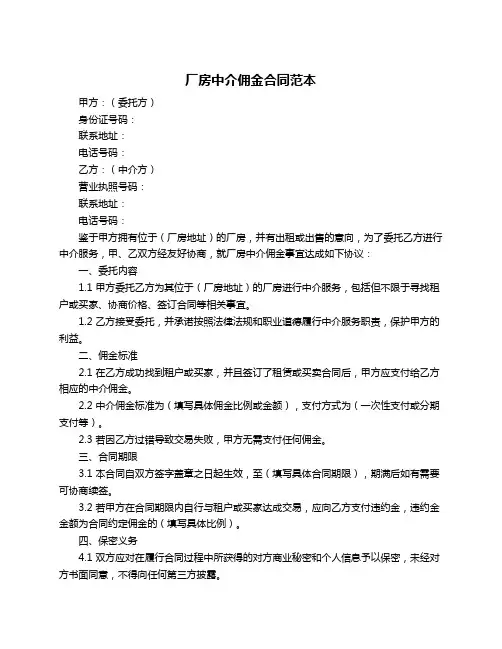 厂房中介佣金合同范本

甲方：（委托方）

身份证号码：

联系地址：

电话号码：

乙方：（中介方）

营业执照号码：

联系地址：

电话号码：

鉴于甲方拥有位于（厂房地址）的厂房，并有出租或出售的意向，为了委托乙方进行中介服务，甲、乙双方经友好协商，就厂房中介佣金事宜达成如下协议：

一、委托内容

1.1 甲方委托乙方为其位于（厂房地址）的厂房进行中介服务，包括但不限于寻找租户或买家、协商价格、签订合同等相关事宜。

1.2 乙方接受委托，并承诺按照法律法规和职业道德履行中介服务职责，保护甲方的利益。

二、佣金标准

2.1 在乙方成功找到租户或买家，并且签订了租赁或买卖合同后，甲方应支付给乙方相应的中介佣金。

2.2 中介佣金标准为（填写具体佣金比例或金额），支付方式为（一次性支付或分期支付等）。

2.3 若因乙方过错导致交易失败，甲方无需支付任何佣金。

三、合同期限

3.1 本合同自双方签字盖章之日起生效，至（填写具体合同期限），期满后如有需要可协商续签。

3.2 若甲方在合同期限内自行与租户或买家达成交易，应向乙方支付违约金，违约金金额为合同约定佣金的（填写具体比例）。

四、保密义务

4.1 双方应对在履行合同过程中所获得的对方商业秘密和个人信息予以保密，未经对方书面同意，不得向任何第三方披露。